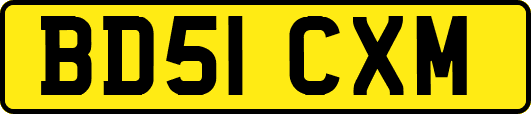 BD51 CXM